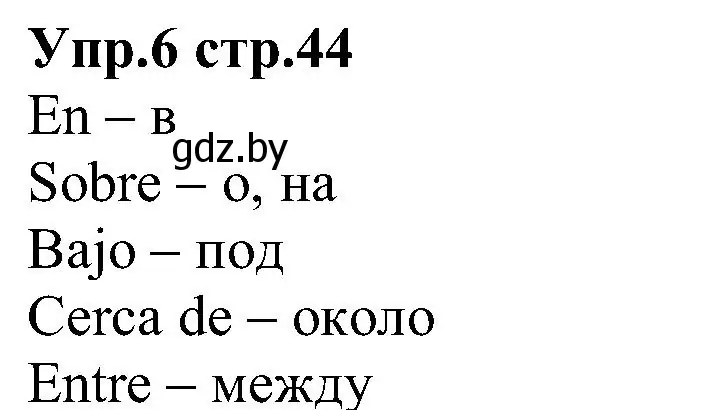 Упр.6 стр.44
En – в
gdz.by
Sobre – о, на
Bajo – под
Cerca de – около
Entre – между